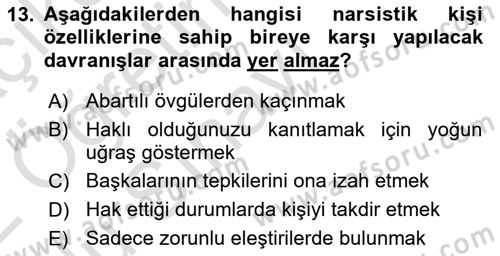 13. Aşağıdakilerden hangisi narsistik kişi özelliklerine sahip bireye karşı yapılacak davranışlar arasında yer almaz?

A) Abartılı övgülerden kaçınmak
B) Haklı olduğunuzu kanıtlamak için yoğun uğraş göstermek
C) Başkalarının tepkilerini ona izah etmek
D) Hak ettiği durumlarda kişiyi takdir etmek
E) Sadece zorunlu eleştirilerde bulunmak

www.aofsoru.com